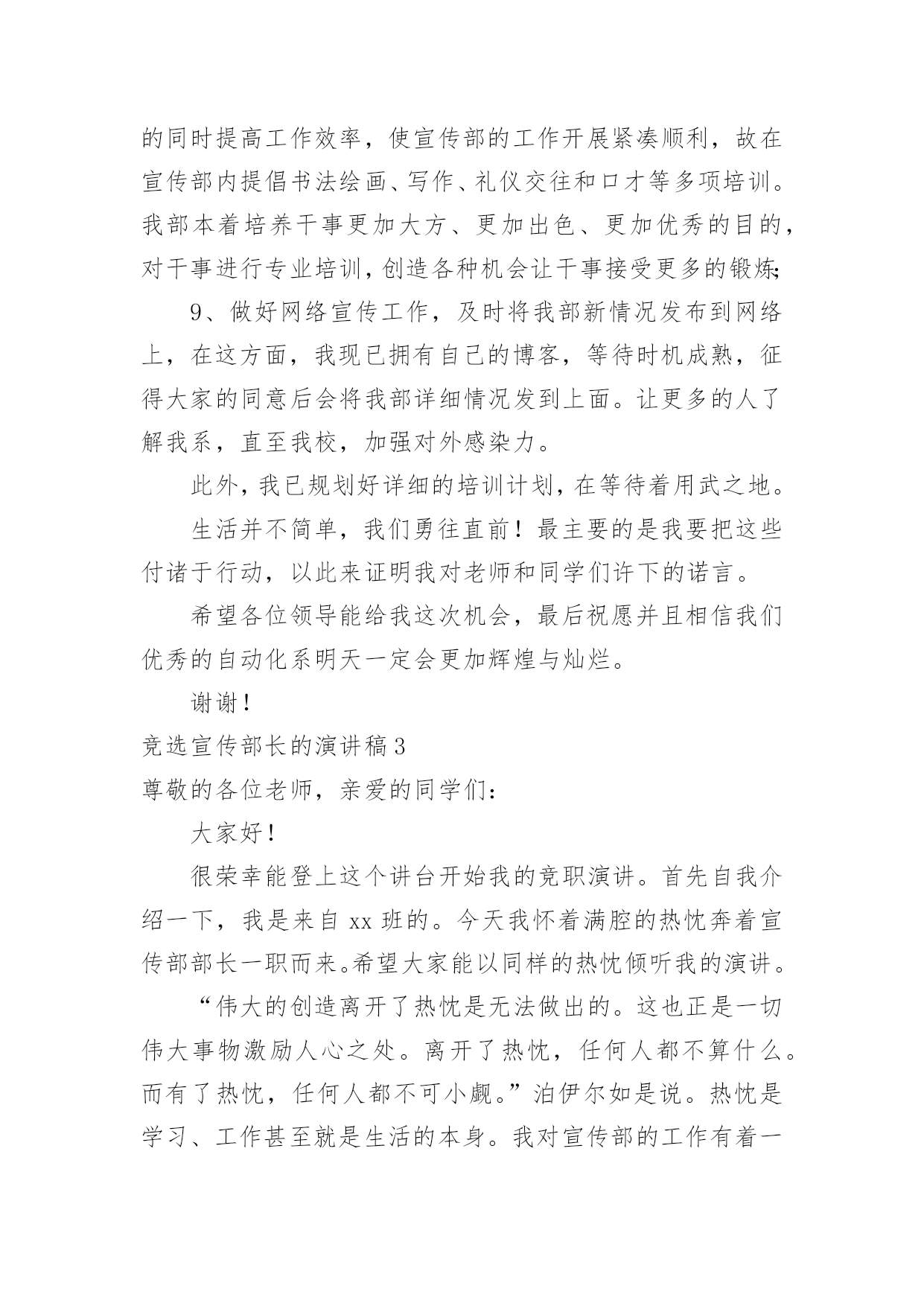 的同时提高工作效率，使宣传部的工作开展紧凑顺利，故在宣传部内提倡书法绘画、写作、礼仪交往和口才等多项培训。我部本着培养干事更加大方、更加出色、更加优秀的目的，对干事进行专业培训，创造各种机会让干事接受更多的锻炼；

9、做好网络宣传工作，及时将我部新情况发布到网络上，在这方面，我现已拥有自己的博客，等待时机成熟，征得大家的同意后会将我部详细情况发到上面。让更多的人了解我系，直至我校，加强对外感染力。

此外，我已规划好详细的培训计划，在等待着用武之地。

生活并不简单，我们勇往直前！最主要的是我要把这些付诸于行动，以此来证明我对老师和同学们许下的诺言。

希望各位领导能给我这次机会，最后祝愿并且相信我们优秀的自动化系明天一定会更加辉煌与灿烂。

谢谢！

竞选宣传部长的演讲稿3

尊敬的各位老师，亲爱的同学们：

大家好！

很荣幸能登上这个讲台开始我的竞职演讲。首先自我介绍一下，我是来自xx班的。今天我怀着满腔的热忱奔着宣传部部长一职而来。希望大家能以同样的热忱倾听我的演讲。

“伟大的创造离开了热忱是无法做出的。这也正是一切伟大事物激励人心之处。离开了热忱，任何人都不算什么。而有了热忱，任何人都不可小觑。”泊伊尔如是说。热忱是学习、工作甚至就是生活的本身。我对宣传部的工作有着一